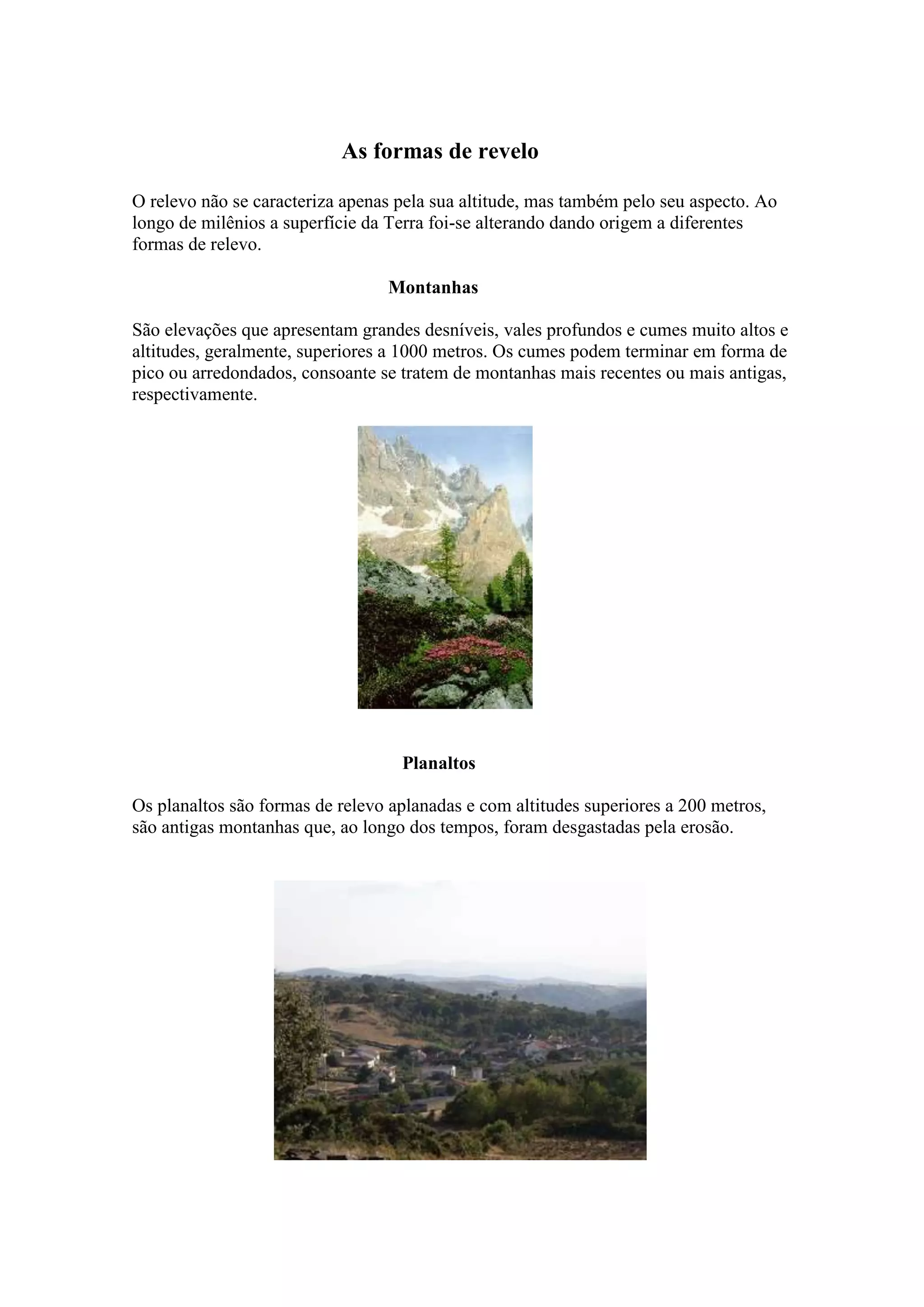 As formas de revelo

O relevo não se caracteriza apenas pela sua altitude, mas também pelo seu aspecto. Ao longo de milênios a superfície da Terra foi-se alterando dando origem a diferentes formas de relevo.

Montanhas

São elevações que apresentam grandes desníveis, vales profundos e cumes muito altos e altitudes, geralmente, superiores a 1000 metros. Os cumes podem terminar em forma de pico ou arredondados, consoante se tratem de montanhas mais recentes ou mais antigas, respectivamente.

Planaltos

Os planaltos são formas de relevo aplanadas e com altitudes superiores a 200 metros, são antigas montanhas que, ao longo dos tempos, foram desgastadas pela erosão.